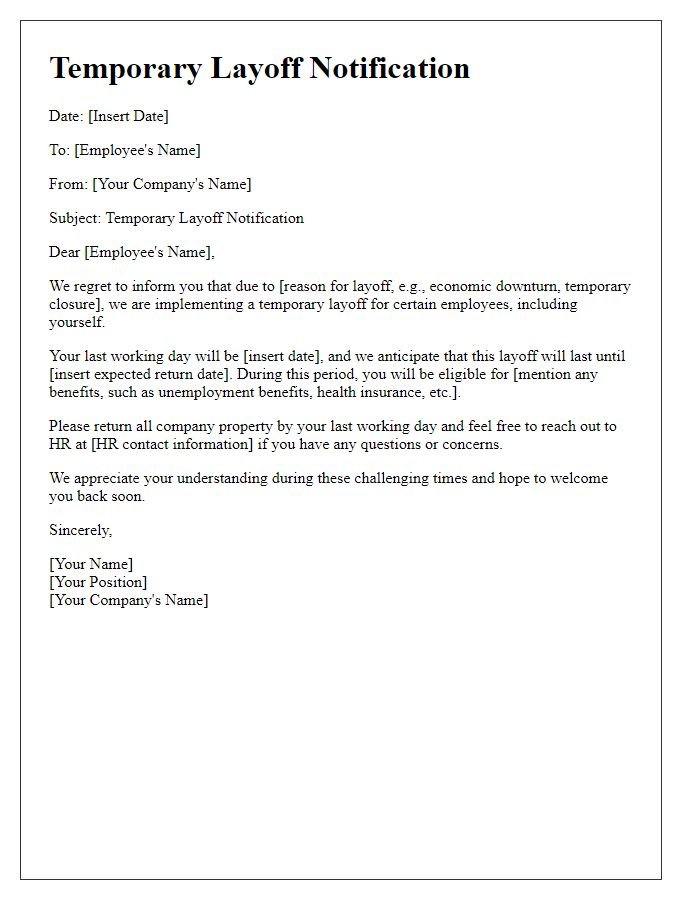 Temporary Layoff Notification

Date: [Insert Date]

To: [Employee's Name]

From: [Your Company's Name]

Subject: Temporary Layoff Notification

Dear [Employee's Name],

We regret to inform you that due to [reason for layoff, e.g., economic downturn, temporary closure], we are implementing a temporary layoff for certain employees, including yourself.

Your last working day will be [insert date], and we anticipate that this layoff will last until [insert expected return date]. During this period, you will be eligible for [mention any benefits, such as unemployment benefits, health insurance, etc.].

Please return all company property by your last working day and feel free to reach out to HR at [HR contact information] if you have any questions or concerns.

We appreciate your understanding during these challenging times and hope to welcome you back soon.

Sincerely,

[Your Name]
[Your Position]
[Your Company's Name]